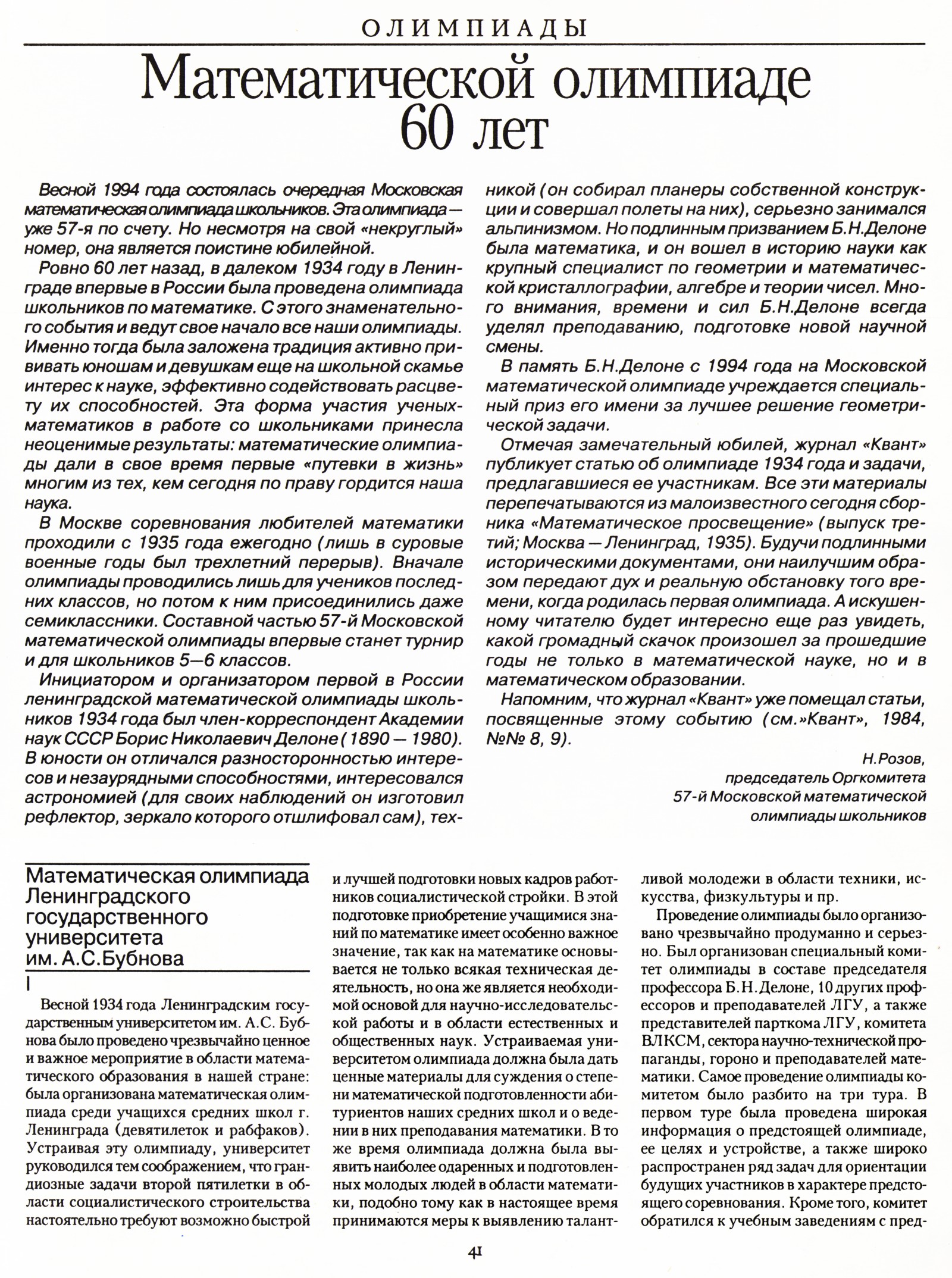 ОЛИМПИАДЫ

Математической олимпиаде 60 лет

Весной 1994 года состоялась очередная Московская математическая олимпиада школьников. Эта олимпиада — уже 57-я по счету. Но несмотря на свой «некруглый» номер, она является поистине юбилейной.

Ровно 60 лет назад, в далеком 1934 году в Ленинграде впервые в России была проведена олимпиада школьников по математике. С этого знаменательного события и ведут свое начало все наши олимпиады. Именно тогда была заложена традиция активно прививать юношам и девушкам еще на школьной скамье интерес к науке, эффективно содействовать расцвету их способностей. Эта форма участия ученых-математиков в работе со школьниками принесла неоценимые результаты: математические олимпиады дали в свое время первые «путевки в жизнь» многим из тех, кем сегодня по праву гордится наша наука.

В Москве соревнования любителей математики проходили с 1935 года ежегодно (лишь в суровые военные годы был трехлетний перерыв). Вначале олимпиады проводились лишь для учеников последних классов, но потом к ним присоединились даже семиклассники. Составной частью 57-й Московской математической олимпиады впервые станет турнир и для школьников 5—6 классов.

Инициатором и организатором первой в России ленинградской математической олимпиады школьников 1934 года был член-корреспондент Академии наук СССР Борис Николаевич Делоне (1890 — 1980). В юности он отличался разносторонностью интересов и незаурядными способностями, интересовался астрономией (для своих наблюдений он изготовил рефлектор, зеркало которого отшлифовал сам), техникой (он собирал планеры собственной конструкции и совершал полеты на них), серьезно занимался альпинизмом. Но подлинным призванием Б.Н.Делоне была математика, и он вошел в историю науки как крупный специалист по геометрии и математической кристаллографии, алгебре и теории чисел. Много внимания, времени и сил Б.Н.Делоне всегда уделял преподаванию, подготовке новой научной смены.

В память Б.Н.Делоне с 1994 года на Московской математической олимпиаде учреждается специальный приз его имени за лучшее решение геометрической задачи.

Отмечая замечательный юбилей, журнал «Квант» публикует статью об олимпиаде 1934 года и задачи, предлагавшиеся ее участникам. Все эти материалы перепечатываются из малоизвестного сегодня сборника «Математическое просвещение» (выпуск третий; Москва — Ленинград, 1935). Будучи подлинными историческими документами, они наилучшим образом передают дух и реальную обстановку того времени, когда родилась первая олимпиада. А искушенному читателю будет интересно еще раз увидеть, какой громадный скачок произошел за прошедшие годы не только в математической науке, но и в математическом образовании.

Напомним, что журнал «Квант» уже помещал статьи, посвященные этому событию (см.»Квант», 1984, №№ 8, 9).

Н.Розов,
председатель Оргкомитета
57-й Московской математической
олимпиады школьников

Математическая олимпиада Ленинградского государственного университета им. А.С.Бубнова

I

Весной 1934 года Ленинградским государственным университетом им. А.С. Бубнова было проведено чрезвычайно ценное и важное мероприятие в области математического образования в нашей стране: была организована математическая олимпиада среди учащихся средних школ г. Ленинграда (девятилеток и рабфаков). Устраивая эту олимпиаду, университет руководился тем соображением, что грандиозные задачи второй пятилетки в области социалистического строительства настоятельно требуют возможно быстрой и лучшей подготовки новых кадров работников социалистической стройки. В этой подготовке приобретение учащимися знаний по математике имеет особенно важное значение, так как на математике основывается не только всякая техническая деятельность, но она же является необходимой основой для научно-исследовательской работы и в области естественных и общественных наук. Устраиваемая университетом олимпиада должна была дать ценные материалы для суждения о степени математической подготовленности абитуриентов наших средних школ и о ведении в них преподавания математики. В то же время олимпиада должна была выявить наиболее одаренных и подготовленных молодых людей в области математики, подобно тому как в настоящее время принимаются меры к выявлению талантливой молодежи в области техники, искусства, физкультуры и пр.

Проведение олимпиады было организовано чрезвычайно продуманно и серьезно. Был организован специальный комитет олимпиады в составе председателя профессора Б.Н.Делоне, 10 других профессоров и преподавателей ЛГУ, а также представителей парткома ЛГУ, комитета ВЛКСМ, сектора научно-технической пропаганды, гороно и преподавателей математики. Самое проведение олимпиады комитетом было разбито на три тура. В первом туре была проведена широкая информация о предстоящей олимпиаде, ее целях и устройстве, а также широко распространен ряд задач для ориентации будущих участников в характере предстоящего соревнования. Кроме того, комитет обратился к учебным заведениям с пред-

41